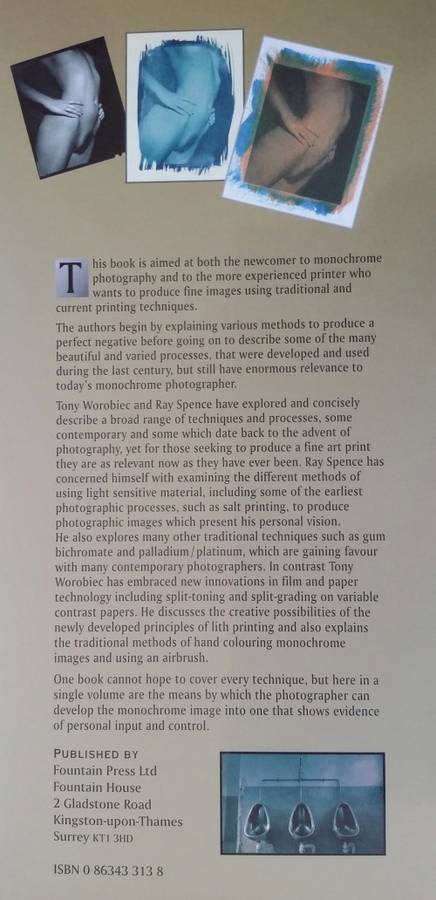 This book is aimed at both the newcomer to monochrome photography and to the more experienced printer who wants to produce fine images using traditional and current printing techniques.

The authors begin by explaining various methods to produce a perfect negative before going on to describe some of the many beautiful and varied processes, that were developed and used during the last century, but still have enormous relevance to today's monochrome photographer.

Tony Worobiec and Ray Spence have explored and concisely describe a broad range of techniques and processes, some contemporary and some which date back to the advent of photography, yet for those seeking to produce a fine art print they are as relevant now as they have ever been. Ray Spence has concerned himself with examining the different methods of using light sensitive material, including some of the earliest photographic processes, such as salt printing, to produce photographic images which present his personal vision.
He also explores many other traditional techniques such as gum bichromate and palladium/platinum, which are gaining favour with many contemporary photographers. In contrast Tony Worobiec has embraced new innovations in film and paper technology including split-toning and split-grading on variable contrast papers. He discusses the creative possibilities of the newly developed principles of lith printing and also explains the traditional methods of hand colouring monochrome images and using an airbrush.

One book cannot hope to cover every technique, but here in a single volume are the means by which the photographer can develop the monochrome image into one that shows evidence of personal input and control.

PUBLISHED BY
Fountain Press Ltd
Fountain House
2 Gladstone Road
Kingston-upon-Thames
Surrey KT1 3HD

ISBN 0 86343 313 8